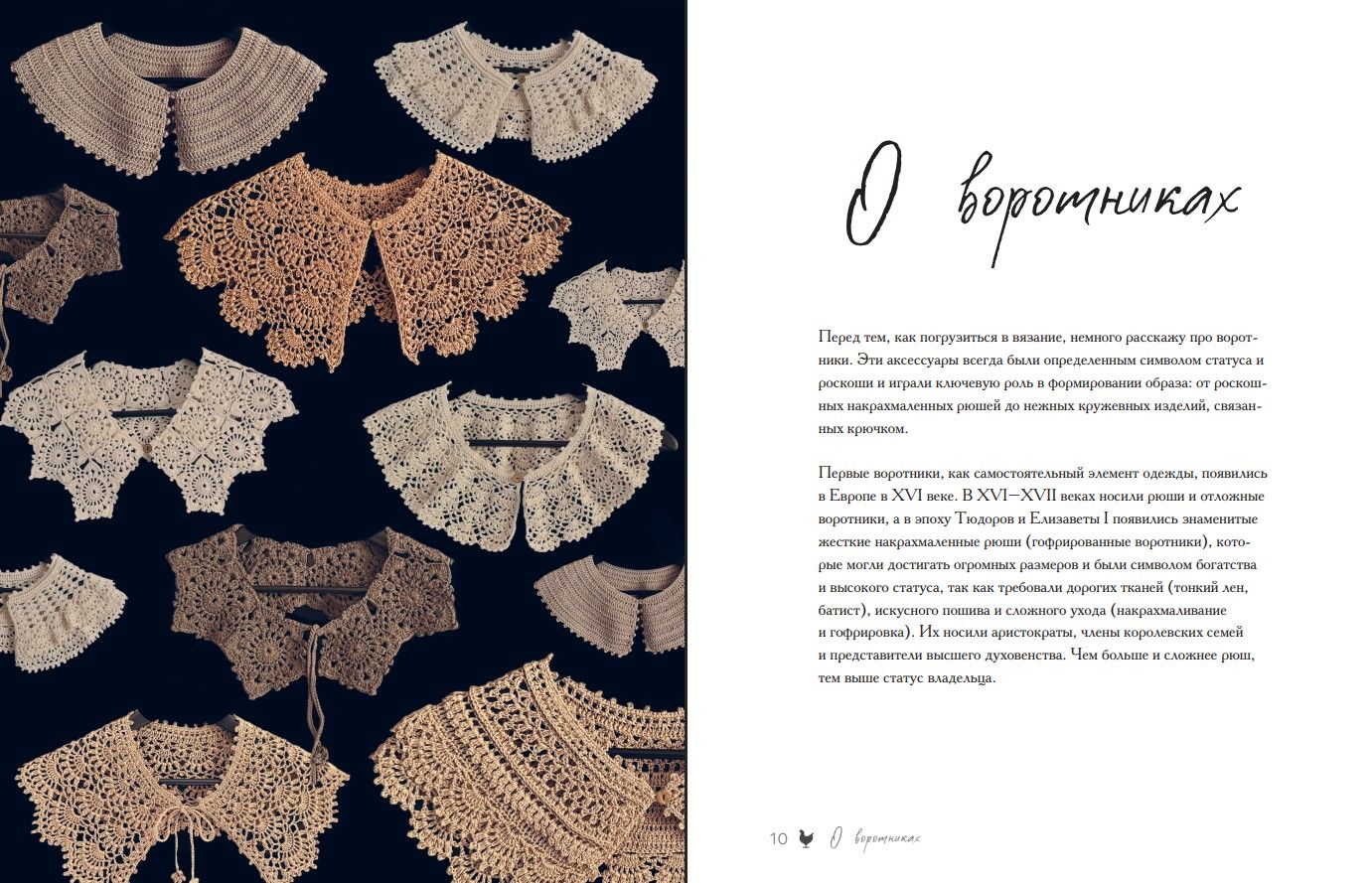 О воротниках

Перед тем, как погрузиться в вязание, немного расскажу про воротники. Эти аксессуары всегда были определенным символом статуса и роскоши и играли ключевую роль в формировании образа: от роскошных накрахмаленных рюшей до нежных кружевных изделий, связанных крючком.

Первые воротники, как самостоятельный элемент одежды, появились в Европе в XVI веке. В XVI—XVII веках носили рюши и отложные воротники, а в эпоху Тюдоров и Елизаветы I появились знаменитые жесткие накрахмаленные рюши (гофрированные воротники), которые могли достигать огромных размеров и были символом богатства и высокого статуса, так как требовали дорогих тканей (тонкий лен, батист), искусного пошива и сложного ухода (накрахмаливание и гофрировка). Их носили аристократы, члены королевских семей и представители высшего духовенства. Чем больше и сложнее рюш, тем выше статус владельца.

10 О воротниках